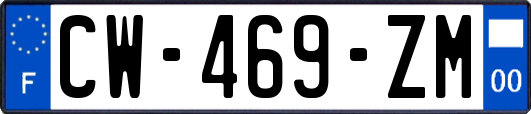 F

CW-469-ZM

00